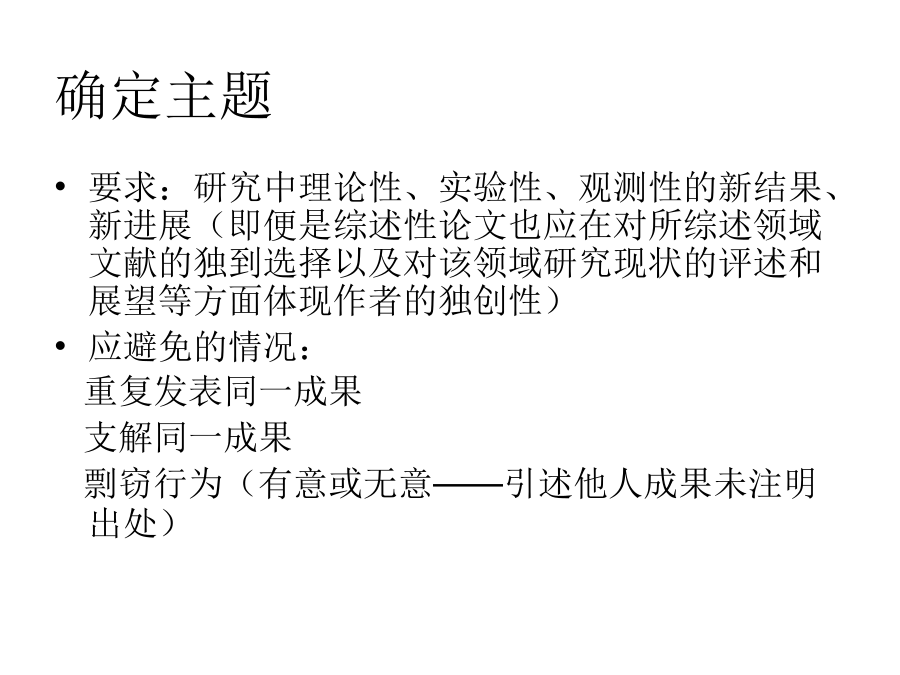 确定主题

• 要求：研究中理论性、实验性、观测性的新结果、新进展（即便是综述性论文也应在对所综述领域文献的独到选择以及对该领域研究现状的评述和展望等方面体现作者的独创性）

• 应避免的情况：

重复发表同一成果

支解同一成果

剽窃行为（有意或无意——引述他人成果未注明出处）